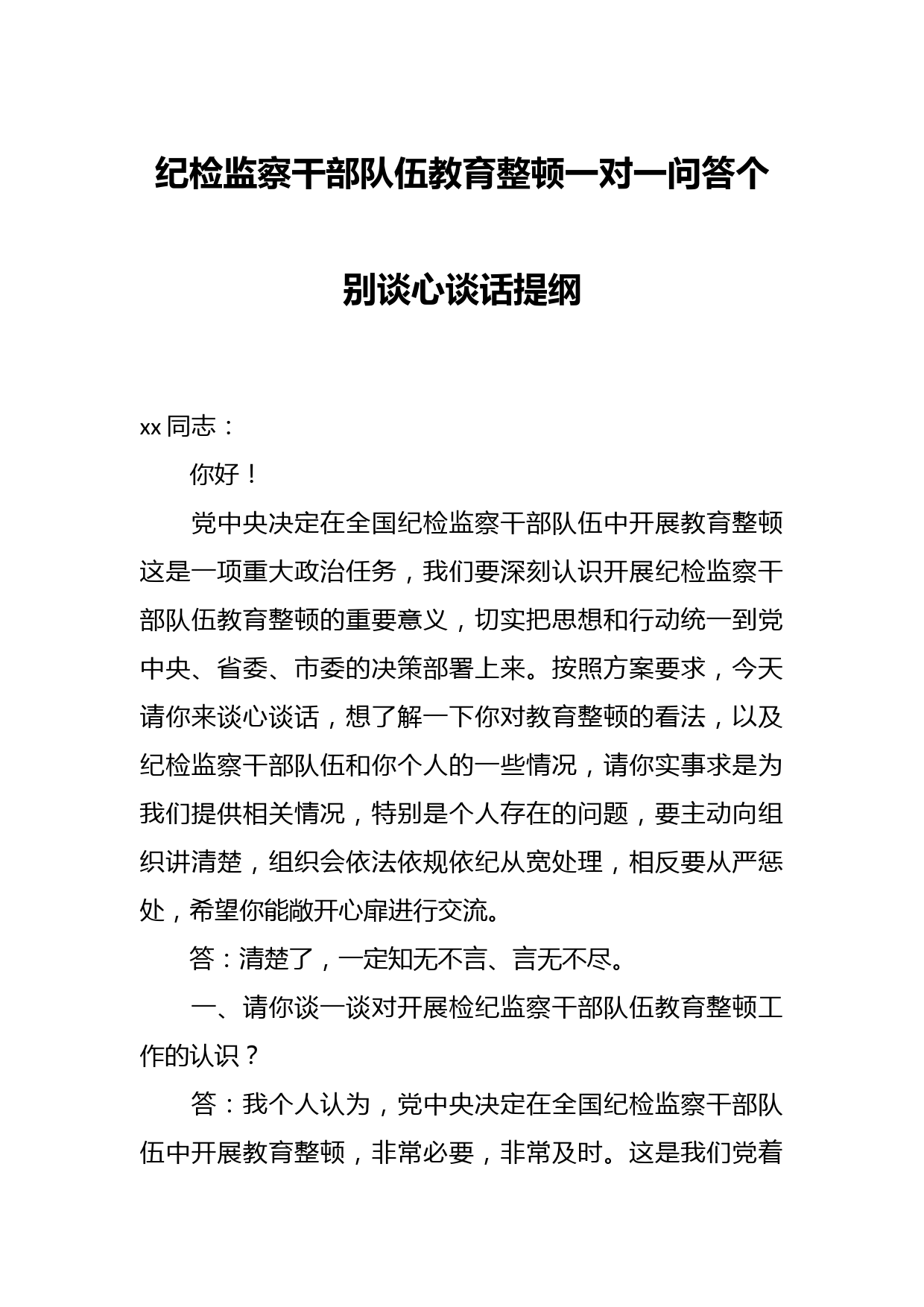 纪检监察干部队伍教育整顿一对一问答个别谈心谈话提纲

xx 同志：

你好！

党中央决定在全国纪检监察干部队伍中开展教育整顿这是一项重大政治任务，我们要深刻认识开展纪检监察干部队伍教育整顿的重要意义，切实把思想和行动统一到党中央、省委、市委的决策部署上来。按照方案要求，今天请你来谈心谈话，想了解一下你对教育整顿的看法，以及纪检监察干部队伍和你个人的一些情况，请你实事求是为我们提供相关情况，特别是个人存在的问题，要主动向组织讲清楚，组织会依法依规依纪从宽处理，相反要从严惩处，希望你能敞开心扉进行交流。

答：清楚了，一定知无不言、言无不尽。

一、请你谈一谈对开展检纪监察干部队伍教育整顿工作的认识？

答：我个人认为，党中央决定在全国纪检监察干部队伍中开展教育整顿，非常必要，非常及时。这是我们党着